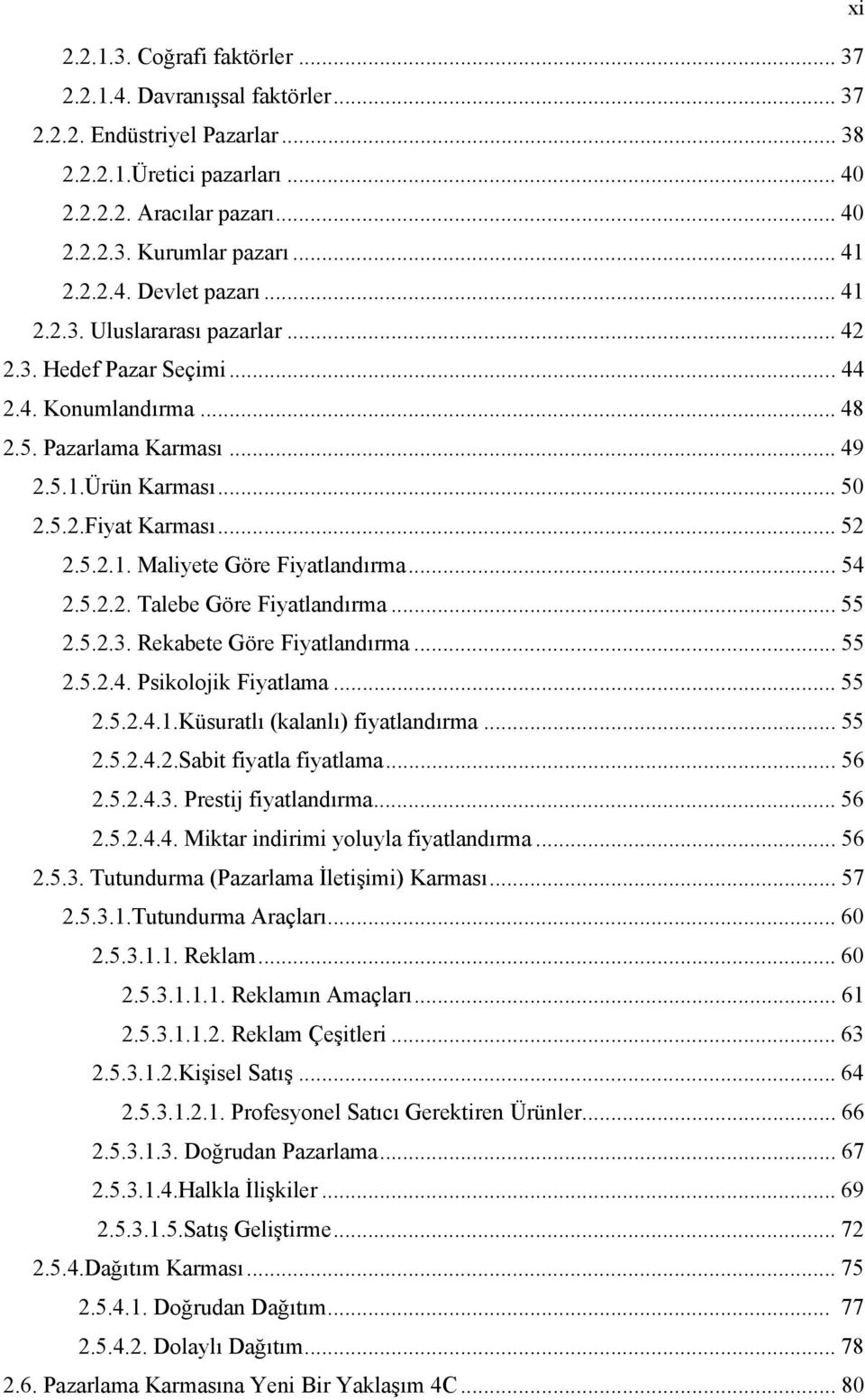 xi

2.2.1.3. Coğrafi faktörler ... 37
2.2.1.4. Davranışsal faktörler ... 37
2.2.2. Endüstriyel Pazarlar ... 38
2.2.2.1.Üretici pazarları ... 40
2.2.2.2. Aracılar pazarı ... 40
2.2.2.3. Kurumlar pazarı ... 41
2.2.2.4. Devlet pazarı ... 41
2.2.3. Uluslararası pazarlar ... 42
2.3. Hedef Pazar Seçimi ... 44
2.4. Konumlandırma ... 48
2.5. Pazarlama Karması ... 49
2.5.1.Ürün Karması ... 50
2.5.2.Fiyat Karması ... 52
2.5.2.1. Maliyete Göre Fiyatlandırma ... 54
2.5.2.2. Talebe Göre Fiyatlandırma ... 55
2.5.2.3. Rekabete Göre Fiyatlandırma ... 55
2.5.2.4. Psikolojik Fiyatlama ... 55
2.5.2.4.1.Küsuratlı (kalanlı) fiyatlandırma ... 55
2.5.2.4.2.Sabit fiyatla fiyatlama ... 56
2.5.2.4.3. Prestij fiyatlandırma ... 56
2.5.2.4.4. Miktar indirimi yoluyla fiyatlandırma ... 56
2.5.3. Tutundurma (Pazarlama İletişimi) Karması ... 57
2.5.3.1.Tutundurma Araçları ... 60
2.5.3.1.1. Reklam ... 60
2.5.3.1.1.1. Reklamın Amaçları ... 61
2.5.3.1.1.2. Reklam Çeşitleri ... 63
2.5.3.1.2.Kişisel Satış ... 64
2.5.3.1.2.1. Profesyonel Satıcı Gerektiren Ürünler ... 66
2.5.3.1.3. Doğrudan Pazarlama ... 67
2.5.3.1.4.Halkla İlişkiler ... 69
2.5.3.1.5.Satış Geliştirme ... 72
2.5.4.Dağıtım Karması ... 75
2.5.4.1. Doğrudan Dağıtım ... 77
2.5.4.2. Dolaylı Dağıtım ... 78
2.6. Pazarlama Karmasına Yeni Bir Yaklaşım 4C ... 80